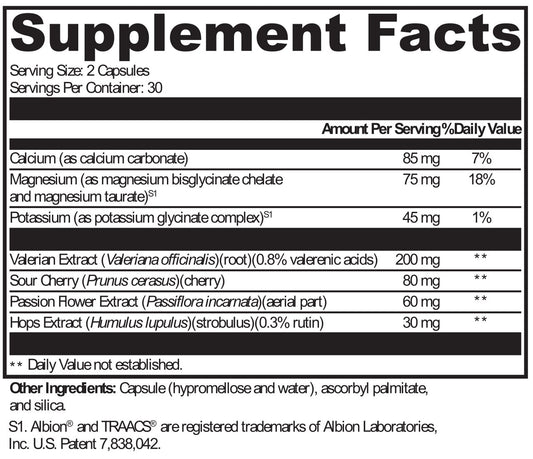 Supplement Facts

Serving Size: 2 Capsules
Servings Per Container: 30

| | Amount Per Serving | %Daily Value |
|---|---|---|
| Calcium (as calcium carbonate) | 85 mg | 7% |
| Magnesium (as magnesium bisglycinate chelate and magnesium taurate)$^{S1}$ | 75 mg | 18% |
| Potassium (as potassium glycinate complex)$^{S1}$ | 45 mg | 1% |
| Valerian Extract (Valeriana officinalis)(root)(0.8% valerenic acids) | 200 mg | ** |
| Sour Cherry (Prunus cerasus)(cherry) | 80 mg | ** |
| Passion Flower Extract (Passiflora incarnata)(aerial part) | 60 mg | ** |
| Hops Extract (Humulus lupulus)(strobulus)(0.3% rutin) | 30 mg | ** |

** Daily Value not established.

Other Ingredients: Capsule (hypromellose and water), ascorbyl palmitate, and silica.

S1. Albion® and TRAACS® are registered trademarks of Albion Laboratories, Inc. U.S. Patent 7,838,042.